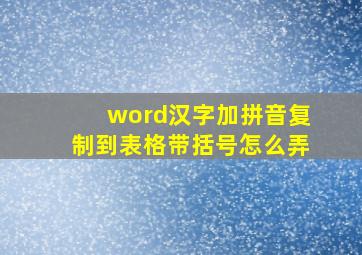 word汉字加拼音复制到表格带括号怎么弄